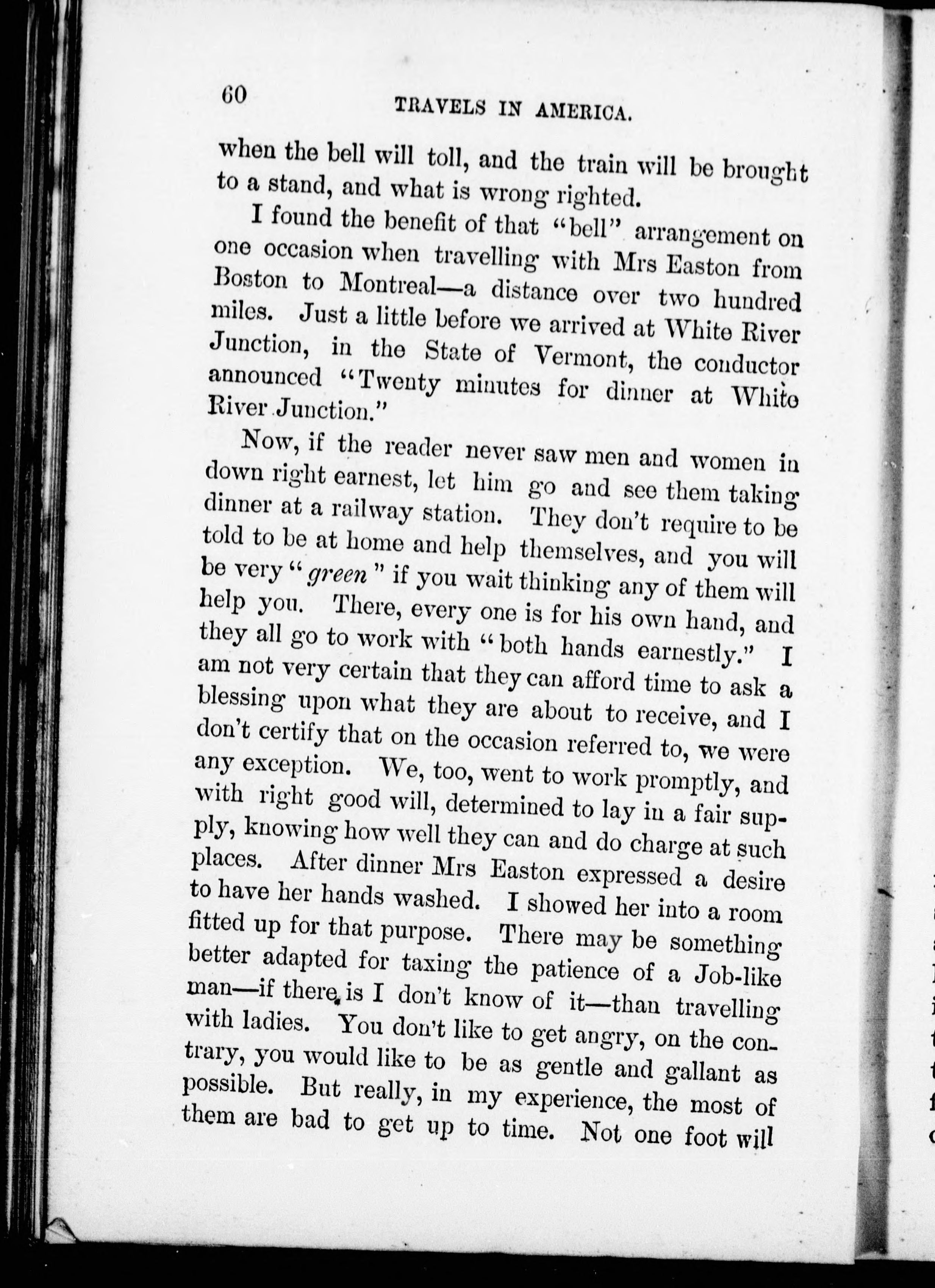 60 TRAVELS IN AMERICA.

when the bell will toll, and the train will be brought to a stand, and what is wrong righted.

I found the benefit of that "bell" arrangement on one occasion when travelling with Mrs Easton from Boston to Montreal—a distance over two hundred miles. Just a little before we arrived at White River Junction, in the State of Vermont, the conductor announced "Twenty minutes for dinner at White River Junction."

Now, if the reader never saw men and women in down right earnest, let him go and see them taking dinner at a railway station. They don't require to be told to be at home and help themselves, and you will be very "green" if you wait thinking any of them will help you. There, every one is for his own hand, and they all go to work with "both hands earnestly." I am not very certain that they can afford time to ask a blessing upon what they are about to receive, and I don't certify that on the occasion referred to, we were any exception. We, too, went to work promptly, and with right good will, determined to lay in a fair supply, knowing how well they can and do charge at such places. After dinner Mrs Easton expressed a desire to have her hands washed. I showed her into a room fitted up for that purpose. There may be something better adapted for taxing the patience of a Job-like man—if there is I don't know of it—than travelling with ladies. You don't like to get angry, on the contrary, you would like to be as gentle and gallant as possible. But really, in my experience, the most of them are bad to get up to time. Not one foot will